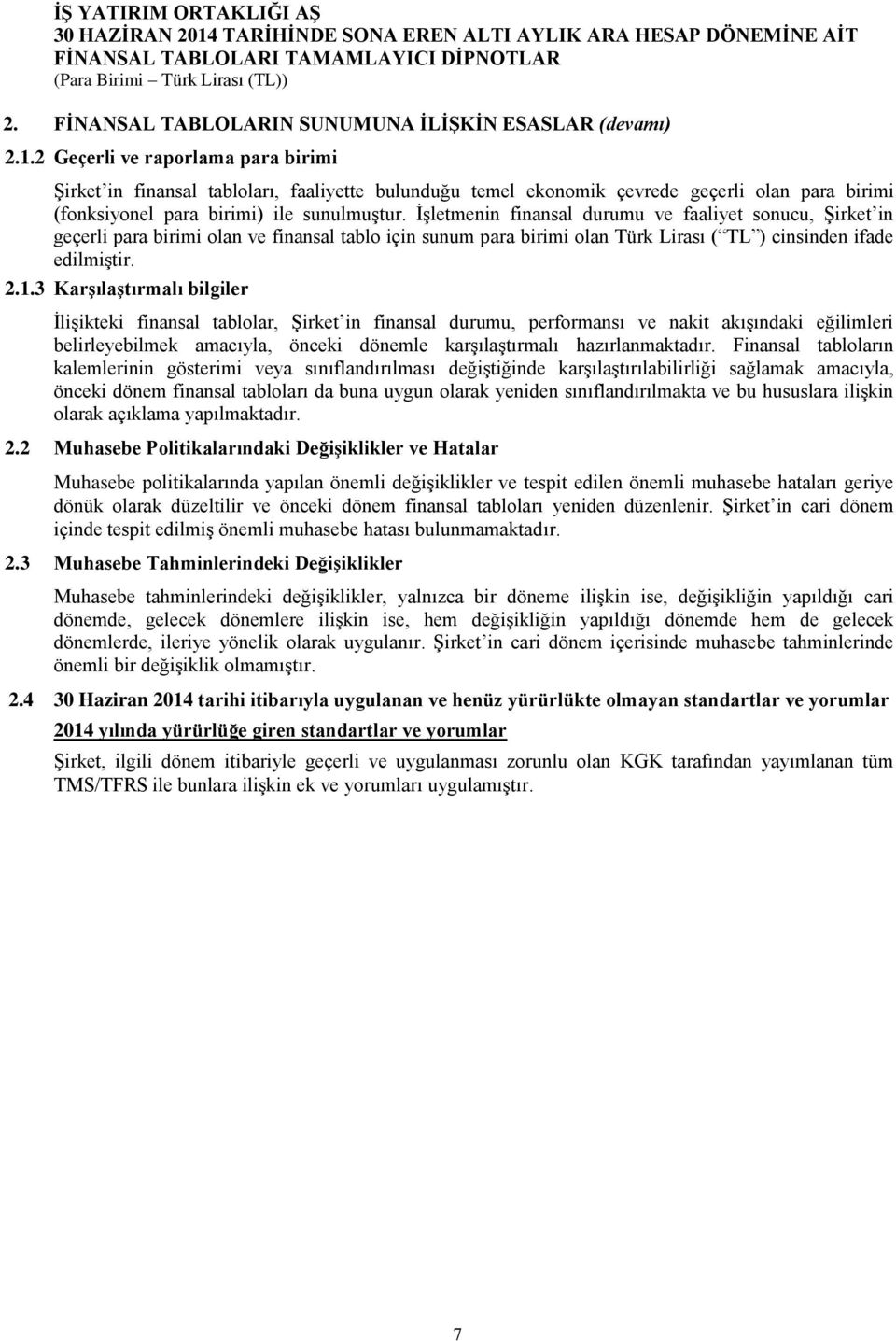 İŞ YATIRIM ORTAKLIĞI AŞ
30 HAZİRAN 2014 TARİHİNDE SONA EREN ALTI AYLIK ARA HESAP DÖNEMİNE AİT FİNANSAL TABLOLARI TAMAMLAYICI DİPNOTLAR
(Para Birimi – Türk Lirası (TL))

2. FİNANSAL TABLOLARIN SUNUMUNA İLİŞKİN ESASLAR (devamı)

2.1.2 Geçerli ve raporlama para birimi

Şirket'in finansal tabloları, faaliyette bulunduğu temel ekonomik çevrede geçerli olan para birimi (fonksiyonel para birimi) ile sunulmuştur. İşletmenin finansal durumu ve faaliyet sonucu, Şirket'in geçerli para birimi olan ve finansal tablo için sunum para birimi olan Türk Lirası ("TL") cinsinden ifade edilmiştir.

2.1.3 Karşılaştırmalı bilgiler

İlişikteki finansal tablolar, Şirket'in finansal durumu, performansı ve nakit akışındaki eğilimleri belirleyebilmek amacıyla, önceki dönemle karşılaştırmalı hazırlanmaktadır. Finansal tabloların kalemlerinin gösterimi veya sınıflandırılması değiştiğinde karşılaştırılabilirliği sağlamak amacıyla, önceki dönem finansal tabloları da buna uygun olarak yeniden sınıflandırılmakta ve bu hususlara ilişkin olarak açıklama yapılmaktadır.

2.2 Muhasebe Politikalarındaki Değişiklikler ve Hatalar

Muhasebe politikalarında yapılan önemli değişiklikler ve tespit edilen önemli muhasebe hataları geriye dönük olarak düzeltilir ve önceki dönem finansal tabloları yeniden düzenlenir. Şirket'in cari dönem içinde tespit edilmiş önemli muhasebe hatası bulunmamaktadır.

2.3 Muhasebe Tahminlerindeki Değişiklikler

Muhasebe tahminlerindeki değişiklikler, yalnızca bir döneme ilişkin ise, değişikliğin yapıldığı cari dönemde, gelecek dönemlere ilişkin ise, hem değişikliğin yapıldığı dönemde hem de gelecek dönemlerde, ileriye yönelik olarak uygulanır. Şirket'in cari dönem içerisinde muhasebe tahminlerinde önemli bir değişiklik olmamıştır.

2.4 30 Haziran 2014 tarihi itibarıyla uygulanan ve henüz yürürlükte olmayan standartlar ve yorumlar

2014 yılında yürürlüğe giren standartlar ve yorumlar

Şirket, ilgili dönem itibariyle geçerli ve uygulanması zorunlu olan KGK tarafından yayımlanan tüm TMS/TFRS ile bunlara ilişkin ek ve yorumları uygulamıştır.

7